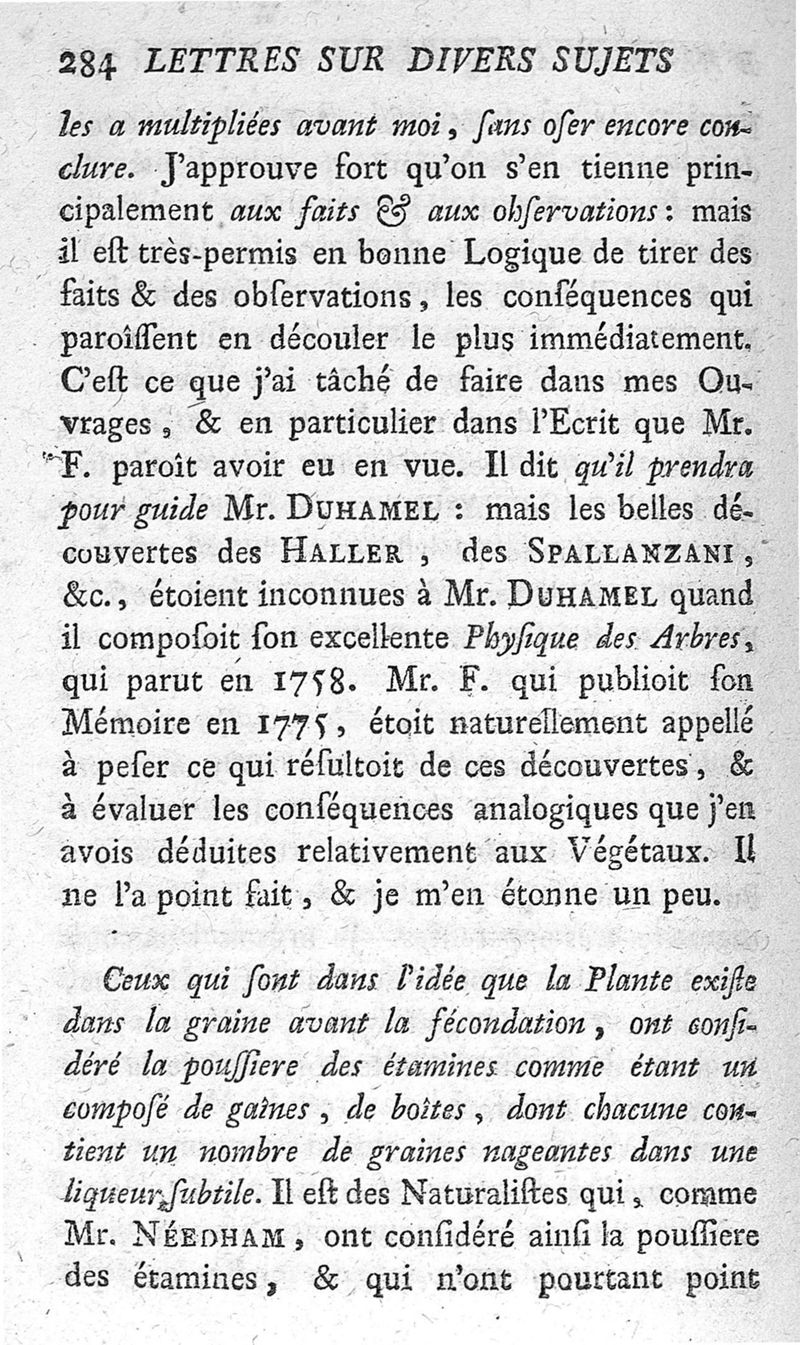 284 LETTRES SUR DIVERS SUJETS

les a multipliées avant moi, ſans oſer encore conclure. J'approuve fort qu'on s'en tienne principalement aux faits & aux obſervations: mais il eſt très-permis en bonne Logique de tirer des faits & des obſervations, les conſéquences qui paroîſſent en découler le plus immédiatement. C'eſt ce que j'ai tâché de faire dans mes Ouvrages, & en particulier dans l'Ecrit que Mr. F. paroît avoir eu en vue. Il dit qu'il prendra pour guide Mr. DUHAMEL : mais les belles découvertes des HALLER, des SPALLANZANI, &c., étoient inconnues à Mr. DUHAMEL quand il compoſoit ſon excellente Phyſique des Arbres, qui parut en 1758. Mr. F. qui publioit ſon Mémoire en 1775, étoit naturellement appellé à peſer ce qui réſultoit de ces découvertes, & à évaluer les conſéquences analogiques que j'en avois déduites relativement aux Végétaux. Il ne l'a point fait, & je m'en étonne un peu.

Ceux qui ſont dans l'idée que la Plante exiſte dans la graine avant la fécondation, ont conſidéré la pouſſiere des étamines comme étant un compoſé de gaînes, de boîtes, dont chacune contient un nombre de graines nageantes dans une liqueur ſubtile. Il eſt des Naturaliſtes qui, comme Mr. NÉEDHAM, ont conſidéré ainſi la pouſſiere des étamines, & qui n'ont pourtant point